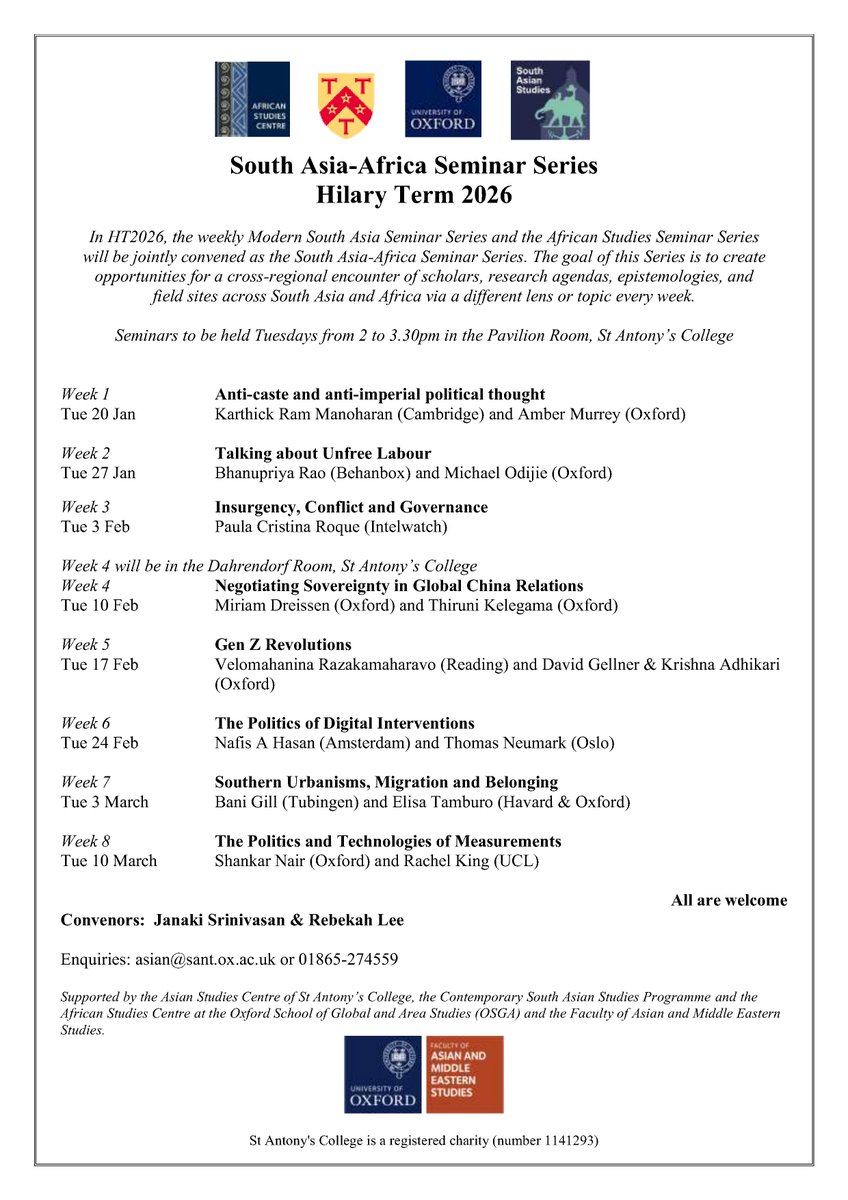 AFRICAN STUDIES CENTRE

UNIVERSITY OF OXFORD

South Asian Studies

South Asia-Africa Seminar Series
Hilary Term 2026

In HT2026, the weekly Modern South Asia Seminar Series and the African Studies Seminar Series will be jointly convened as the South Asia-Africa Seminar Series. The goal of this Series is to create opportunities for a cross-regional encounter of scholars, research agendas, epistemologies, and field sites across South Asia and Africa via a different lens or topic every week.

Seminars to be held Tuesdays from 2 to 3.30pm in the Pavilion Room, St Antony's College

Week 1 Anti-caste and anti-imperial political thought
Tue 20 Jan Karthick Ram Manoharan (Cambridge) and Amber Murrey (Oxford)

Week 2 Talking about Unfree Labour
Tue 27 Jan Bhanupriya Rao (Behanbox) and Michael Odijie (Oxford)

Week 3 Insurgency, Conflict and Governance
Tue 3 Feb Paula Cristina Roque (Intelwatch)

Week 4 will be in the Dahrendorf Room, St Antony's College
Week 4 Negotiating Sovereignty in Global China Relations
Tue 10 Feb Miriam Dreissen (Oxford) and Thiruni Kelegama (Oxford)

Week 5 Gen Z Revolutions
Tue 17 Feb Velomahanina Razakamaharavo (Reading) and David Gellner & Krishna Adhikari (Oxford)

Week 6 The Politics of Digital Interventions
Tue 24 Feb Nafis A Hasan (Amsterdam) and Thomas Neumark (Oslo)

Week 7 Southern Urbanisms, Migration and Belonging
Tue 3 March Bani Gill (Tubingen) and Elisa Tamburo (Havard & Oxford)

Week 8 The Politics and Technologies of Measurements
Tue 10 March Shankar Nair (Oxford) and Rachel King (UCL)

All are welcome

Convenors: Janaki Srinivasan & Rebekah Lee

Enquiries: asian@sant.ox.ac.uk or 01865-274559

Supported by the Asian Studies Centre of St Antony's College, the Contemporary South Asian Studies Programme and the African Studies Centre at the Oxford School of Global and Area Studies (OSGA) and the Faculty of Asian and Middle Eastern Studies.

UNIVERSITY OF OXFORD

FACULTY OF ASIAN AND MIDDLE EASTERN STUDIES

St Antony's College is a registered charity (number 1141293)